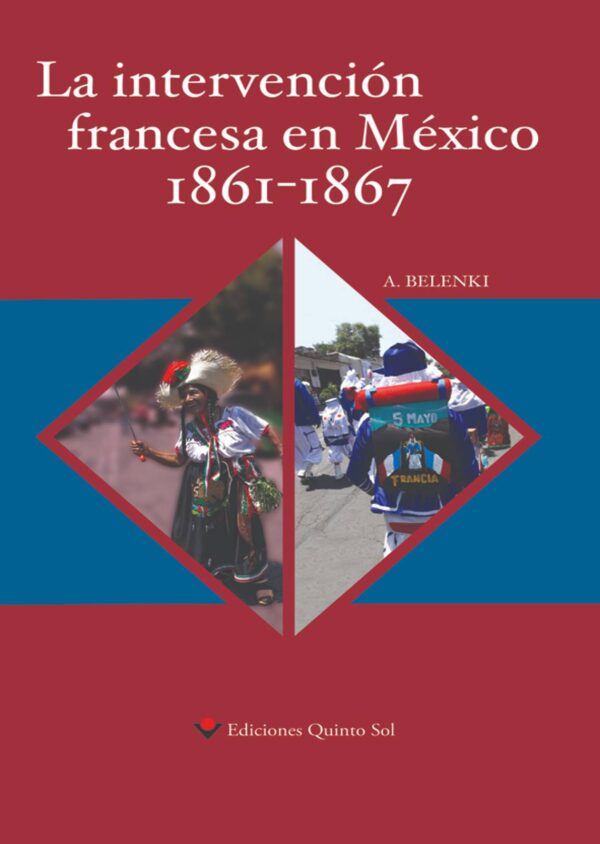 La intervención francesa en México 1861-1867

A. BELENKI

5 MAYO

FRANCIA

Ediciones Quinto Sol